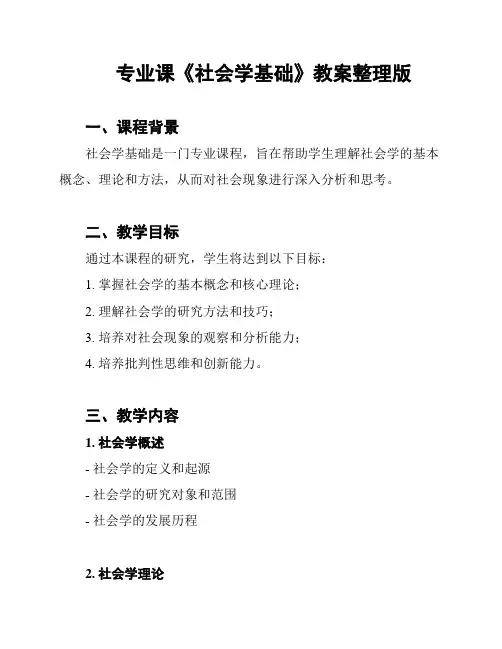 专业课《社会学基础》教案整理版

一、课程背景

社会学基础是一门专业课程，旨在帮助学生理解社会学的基本概念、理论和方法，从而对社会现象进行深入分析和思考。

二、教学目标

通过本课程的研究，学生将达到以下目标：

1. 掌握社会学的基本概念和核心理论；

2. 理解社会学的研究方法和技巧；

3. 培养对社会现象的观察和分析能力；

4. 培养批判性思维和创新能力。

三、教学内容

1. 社会学概述

- 社会学的定义和起源

- 社会学的研究对象和范围

- 社会学的发展历程

2. 社会学理论